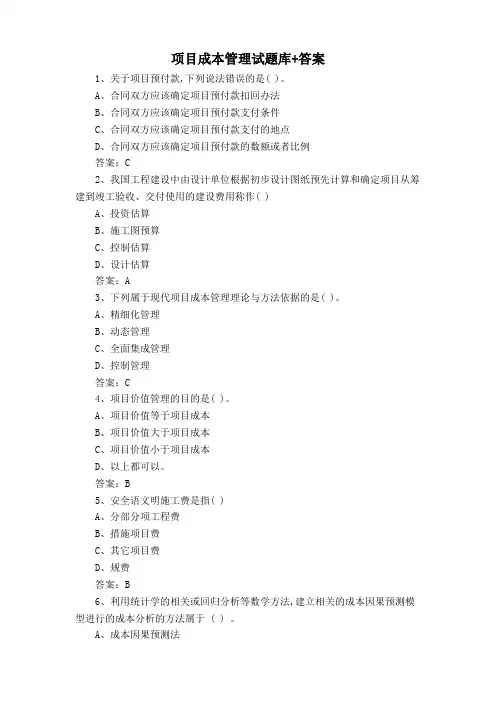 项目成本管理试题库+答案

1、关于项目预付款,下列说法错误的是( )。

A、合同双方应该确定项目预付款扣回办法

B、合同双方应该确定项目预付款支付条件

C、合同双方应该确定项目预付款支付的地点

D、合同双方应该确定项目预付款的数额或者比例

答案:C

2、我国工程建设中由设计单位根据初步设计图纸预先计算和确定项目从筹建到竣工验收、交付使用的建设费用称作( )

A、投资估算

B、施工图预算

C、控制估算

D、设计估算

答案:A

3、下列属于现代项目成本管理理论与方法依据的是( )。

A、精细化管理

B、动态管理

C、全面集成管理

D、控制管理

答案:C

4、项目价值管理的目的是( )。

A、项目价值等于项目成本

B、项目价值大于项目成本

C、项目价值小于项目成本

D、以上都可以。

答案:B

5、安全语文明施工费是指( )

A、分部分项工程费

B、措施项目费

C、其它项目费

D、规费

答案:B

6、利用统计学的相关或回归分析等数学方法,建立相关的成本因果预测模型进行的成本分析的方法属于 ( ) 。

A、成本因果预测法